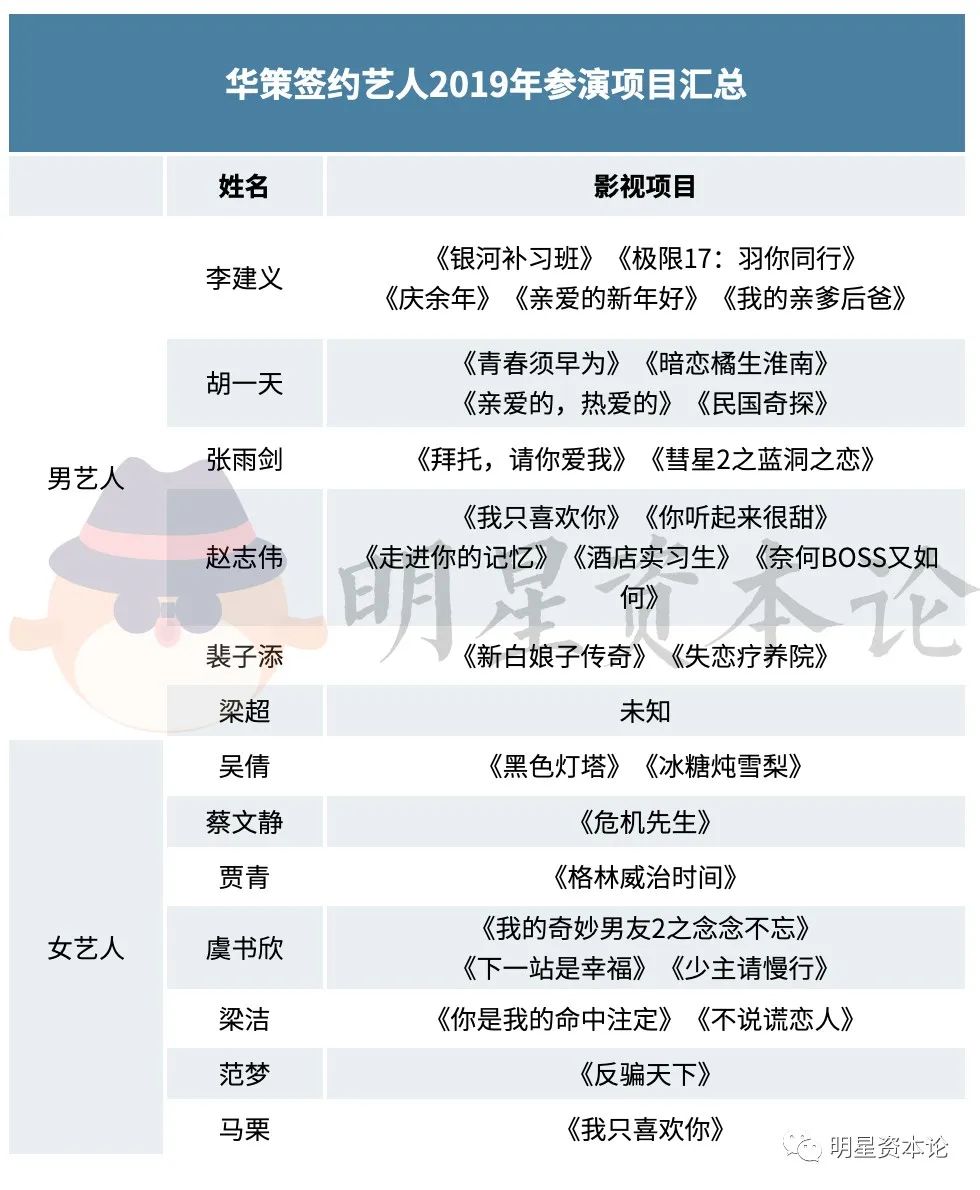 华策签约艺人2019年参演项目汇总

| | 姓名 | 影视项目 |
|---|---|---|
| 男艺人 | 李建义 | 《银河补习班》《极限17：羽你同行》《庆余年》《亲爱的新年好》《我的亲爹后爸》 |
| | 胡一天 | 《青春须早为》《暗恋橘生淮南》《亲爱的，热爱的》《民国奇探》 |
| | 张雨剑 | 《拜托，请你爱我》《彗星2之蓝洞之恋》 |
| | 赵志伟 | 《我只喜欢你》《你听起来很甜》《走进你的记忆》《酒店实习生》《奈何BOSS又如何》 |
| | 裴子添 | 《新白娘子传奇》《失恋疗养院》 |
| | 梁超 | 未知 |
| 女艺人 | 吴倩 | 《黑色灯塔》《冰糖炖雪梨》 |
| | 蔡文静 | 《危机先生》 |
| | 贾青 | 《格林威治时间》 |
| | 虞书欣 | 《我的奇妙男友2之念念不忘》《下一站是幸福》《少主请慢行》 |
| | 梁洁 | 《你是我的命中注定》《不说谎恋人》 |
| | 范梦 | 《反骗天下》 |
| | 马栗 | 《我只喜欢你》 |

明星资本论

明星资本论